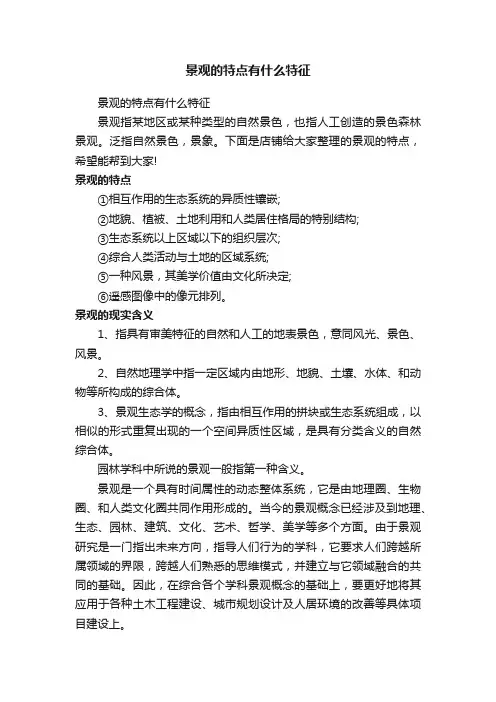 景观的特点有什么特征

景观的特点有什么特征

景观指某地区或某种类型的自然景色，也指人工创造的景色森林景观。泛指自然景色，景象。下面是店铺给大家整理的景观的特点，希望能帮到大家!

景观的特点

①相互作用的生态系统的异质性镶嵌;

②地貌、植被、土地利用和人类居住格局的特别结构;

③生态系统以上区域以下的组织层次;

④综合人类活动与土地的区域系统;

⑤一种风景，其美学价值由文化所决定;

⑥遥感图像中的像元排列。

景观的现实含义

1、指具有审美特征的自然和人工的地表景色，意同风光、景色、风景。

2、自然地理学中指一定区域内由地形、地貌、土壤、水体、和动物等所构成的综合体。

3、景观生态学的概念，指由相互作用的拼块或生态系统组成，以相似的形式重复出现的一个空间异质性区域，是具有分类含义的自然综合体。

园林学科中所说的景观一般指第一种含义。

景观是一个具有时间属性的动态整体系统，它是由地理圈、生物圈、和人类文化圈共同作用形成的。当今的景观概念已经涉及到地理、生态、园林、建筑、文化、艺术、哲学、美学等多个方面。由于景观研究是一门指出未来方向，指导人们行为的学科，它要求人们跨越所属领域的界限，跨越人们熟悉的思维模式，并建立与它领域融合的共同的基础。因此，在综合各个学科景观概念的基础上，要更好地将其应用于各种土木工程建设、城市规划设计及人居环境的改善等具体项目建设上。